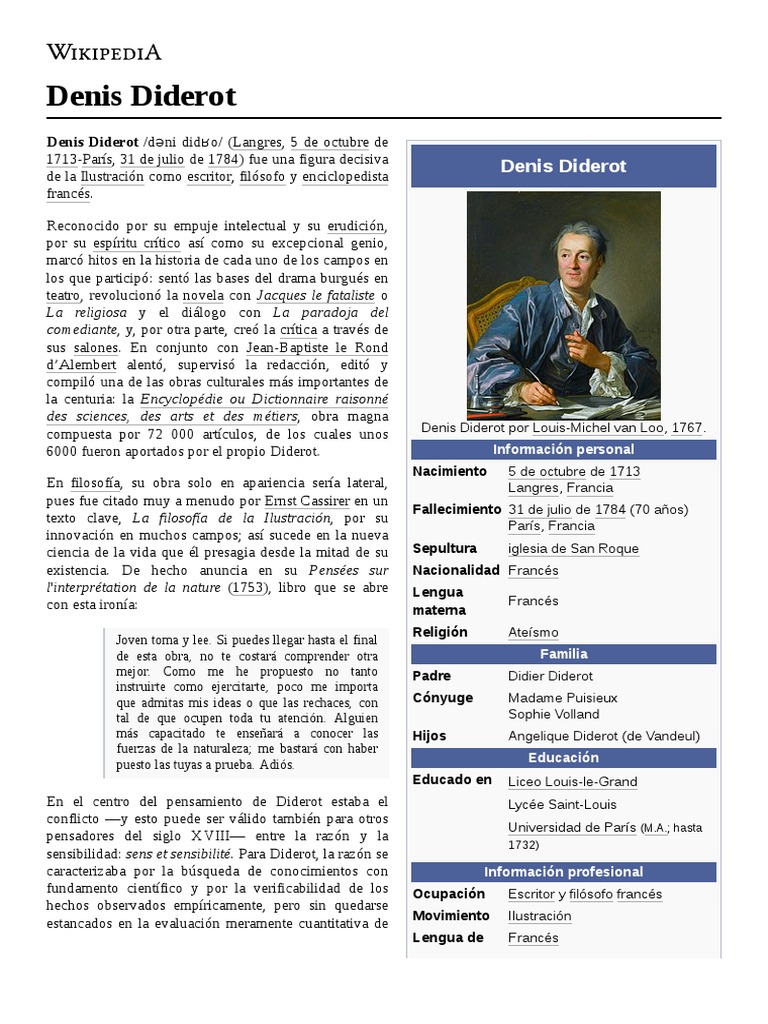 WIKIPEDIA

Denis Diderot

Denis Diderot /dəni didʁo/ (Langres, 5 de octubre de 1713-París, 31 de julio de 1784) fue una figura decisiva de la Ilustración como escritor, filósofo y enciclopedista francés.

Reconocido por su empuje intelectual y su erudición, por su espíritu crítico así como su excepcional genio, marcó hitos en la historia de cada uno de los campos en los que participó: sentó las bases del drama burgués en teatro, revolucionó la novela con Jacques le fataliste o La religiosa y el diálogo con La paradoja del comediante, y, por otra parte, creó la crítica a través de sus salones. En conjunto con Jean-Baptiste le Rond d'Alembert alentó, supervisó la redacción, editó y compiló una de las obras culturales más importantes de la centuria: la Encyclopédie ou Dictionnaire raisonné des sciences, des arts et des métiers, obra magna compuesta por 72 000 artículos, de los cuales unos 6000 fueron aportados por el propio Diderot.

En filosofía, su obra solo en apariencia sería lateral, pues fue citado muy a menudo por Ernst Cassirer en un texto clave, La filosofía de la Ilustración, por su innovación en muchos campos; así sucede en la nueva ciencia de la vida que él presagia desde la mitad de su existencia. De hecho anuncia en su Pensées sur l'interprétation de la nature (1753), libro que se abre con esta ironía:

Joven toma y lee. Si puedes llegar hasta el final de esta obra, no te costará comprender otra mejor. Como me he propuesto no tanto instruirte como ejercitarte, poco me importa que admitas mis ideas o que las rechaces, con tal de que ocupen toda tu atención. Alguien más capacitado te enseñará a conocer las fuerzas de la naturaleza; me bastará con haber puesto las tuyas a prueba. Adiós.

En el centro del pensamiento de Diderot estaba el conflicto —y esto puede ser válido también para otros pensadores del siglo XVIII— entre la razón y la sensibilidad: sens et sensibilité. Para Diderot, la razón se caracterizaba por la búsqueda de conocimientos con fundamento científico y por la verificabilidad de los hechos observados empíricamente, pero sin quedarse estancados en la evaluación meramente cuantitativa de

Denis Diderot

Denis Diderot por Louis-Michel van Loo, 1767.

Información personal
| | |
|---|---|
| Nacimiento | 5 de octubre de 1713 Langres, Francia |
| Fallecimiento | 31 de julio de 1784 (70 años) París, Francia |
| Sepultura | iglesia de San Roque |
| Nacionalidad | Francés |
| Lengua materna | Francés |
| Religión | Ateísmo |

Familia
| | |
|---|---|
| Padre | Didier Diderot |
| Cónyuge | Madame Puisieux Sophie Volland |
| Hijos | Angelique Diderot (de Vandeul) |

Educación
| | |
|---|---|
| Educado en | Liceo Louis-le-Grand Lycée Saint-Louis Universidad de París (M.A.; hasta 1732) |

Información profesional
| | |
|---|---|
| Ocupación | Escritor y filósofo francés |
| Movimiento | Ilustración |
| Lengua de | Francés |